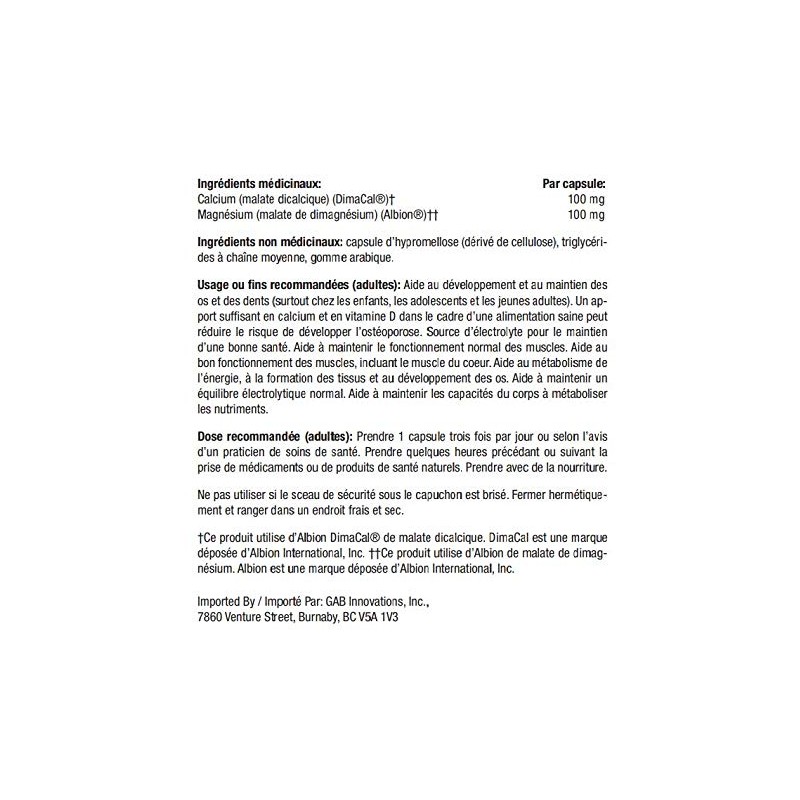 | Ingrédients médicinaux: | Par capsule: |
|---|---|
| Calcium (malate dicalcique) (DimaCal®)† | 100 mg |
| Magnésium (malate de dimagnésium) (Albion®)†† | 100 mg |

**Ingrédients non médicinaux:** capsule d'hypromellose (dérivé de cellulose), triglycérides à chaîne moyenne, gomme arabique.

**Usage ou fins recommandées (adultes):** Aide au développement et au maintien des os et des dents (surtout chez les enfants, les adolescents et les jeunes adultes). Un apport suffisant en calcium et en vitamine D dans le cadre d'une alimentation saine peut réduire le risque de développer l'ostéoporose. Source d'électrolyte pour le maintien d'une bonne santé. Aide à maintenir le fonctionnement normal des muscles. Aide au bon fonctionnement des muscles, incluant le muscle du coeur. Aide au métabolisme de l'énergie, à la formation des tissus et au développement des os. Aide à maintenir un équilibre électrolytique normal. Aide à maintenir les capacités du corps à métaboliser les nutriments.

**Dose recommandée (adultes):** Prendre 1 capsule trois fois par jour ou selon l'avis d'un praticien de soins de santé. Prendre quelques heures précédant ou suivant la prise de médicaments ou de produits de santé naturels. Prendre avec de la nourriture.

Ne pas utiliser si le sceau de sécurité sous le capuchon est brisé. Fermer hermétiquement et ranger dans un endroit frais et sec.

†Ce produit utilise d'Albion DimaCal® de malate dicalcique. DimaCal est une marque déposée d'Albion International, Inc. ††Ce produit utilise d'Albion de malate de dimagnésium. Albion est une marque déposée d'Albion International, Inc.

Imported By / Importé Par: GAB Innovations, Inc.,
7860 Venture Street, Burnaby, BC V5A 1V3